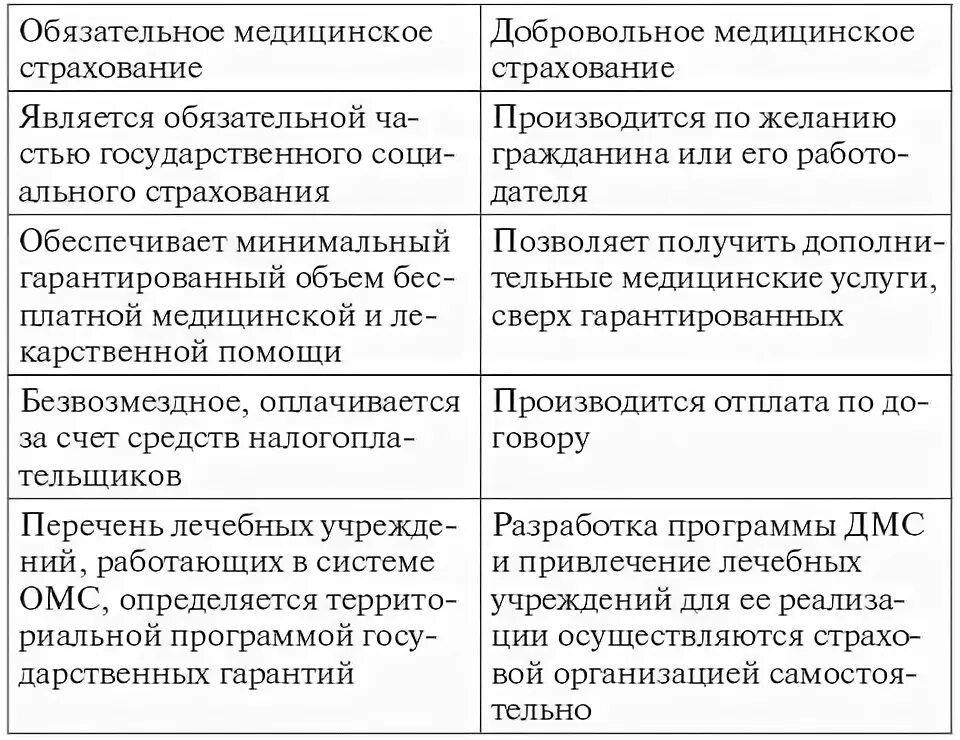 | Обязательное медицинское страхование | Добровольное медицинское страхование |
|---|---|
| Является обязательной частью государственного социального страхования | Производится по желанию гражданина или его работодателя |
| Обеспечивает минимальный гарантированный объем бесплатной медицинской и лекарственной помощи | Позволяет получить дополнительные медицинские услуги, сверх гарантированных |
| Безвозмездное, оплачивается за счет средств налогоплательщиков | Производится отплата по договору |
| Перечень лечебных учреждений, работающих в системе ОМС, определяется территориальной программой государственных гарантий | Разработка программы ДМС и привлечение лечебных учреждений для ее реализации осуществляются страховой организацией самостоятельно |